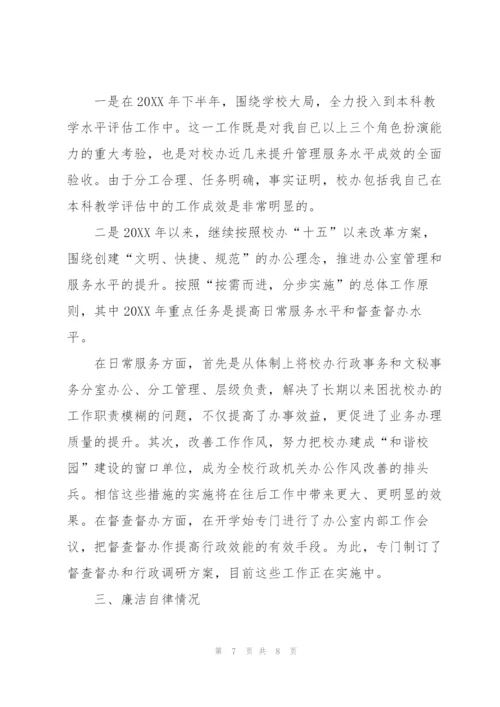 一是在20XX年下半年，围绕学校大局，全力投入到本科教学水平评估工作中。这一工作既是对我自己以上三个角色扮演能力的重大考验，也是对校办近几来提升管理服务水平成效的全面验收。由于分工合理、任务明确，事实证明，校办包括我自己在本科教学评估中的工作成效是非常明显的。

二是20XX年以来，继续按照校办“十五”以来改革方案，围绕创建“文明、快捷、规范”的办公理念，推进办公室管理和服务水平的提升。按照“按需而进，分步实施”的总体工作原则，其中20XX年重点任务是提高日常服务水平和督查督办水平。

在日常服务方面，首先是从体制上将校办行政事务和文秘事务分室办公、分工管理、层级负责，解决了长期以来困扰校办的工作职责模糊的问题，不仅提高了办事效益，更促进了业务办理质量的提升。其次，改善工作作风，努力把校办建成“和谐校园”建设的窗口单位，成为全校行政机关办公作风改善的排头兵。相信这些措施的实施将在往后工作中带来更大、更明显的效果。在督查督办方面，在开学始专门进行了办公室内部工作会议，把督查督办作提高行政效能的有效手段。为此，专门制订了督查督办和行政调研方案，目前这些工作正在实施中。

三、廉洁自律情况

第 7 页 共 8 页